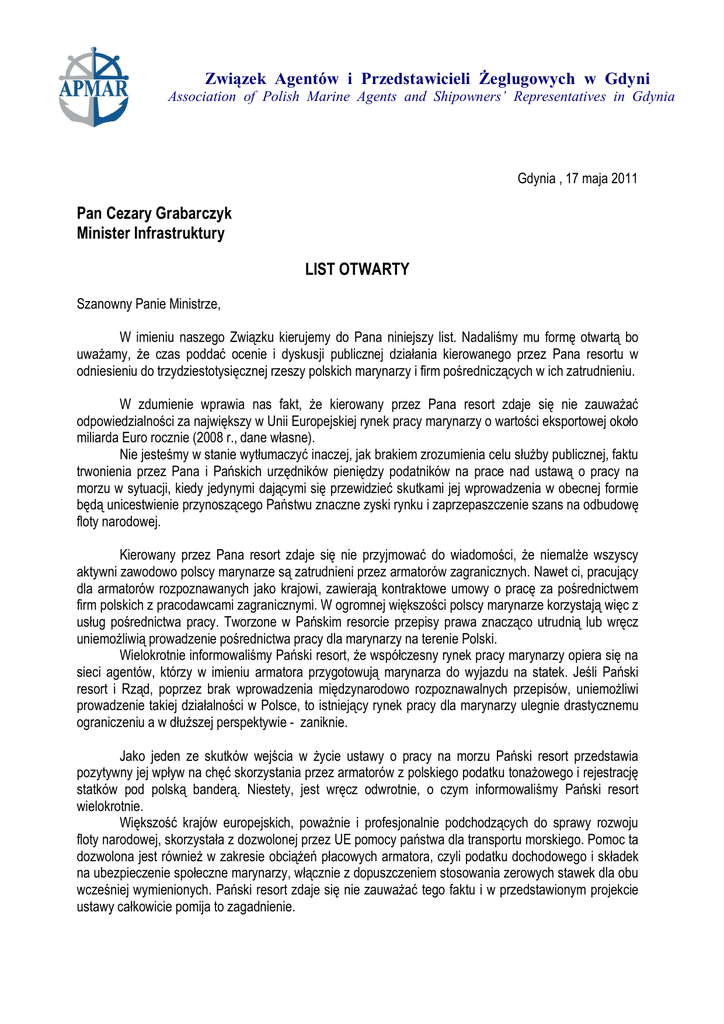 APMAR

Związek Agentów i Przedstawicieli Żeglugowych w Gdyni
Association of Polish Marine Agents and Shipowners' Representatives in Gdynia

Gdynia , 17 maja 2011

Pan Cezary Grabarczyk
Minister Infrastruktury

LIST OTWARTY

Szanowny Panie Ministrze,

W imieniu naszego Związku kierujemy do Pana niniejszy list. Nadaliśmy mu formę otwartą bo uważamy, że czas poddać ocenie i dyskusji publicznej działania kierowanego przez Pana resortu w odniesieniu do trzydziestotysięcznej rzeszy polskich marynarzy i firm pośredniczących w ich zatrudnieniu.

W zdumienie wprawia nas fakt, że kierowany przez Pana resort zdaje się nie zauważać odpowiedzialności za największy w Unii Europejskiej rynek pracy marynarzy o wartości eksportowej około miliarda Euro rocznie (2008 r., dane własne).
Nie jesteśmy w stanie wytłumaczyć inaczej, jak brakiem zrozumienia celu służby publicznej, faktu trwonienia przez Pana i Pańskich urzędników pieniędzy podatników na prace nad ustawą o pracy na morzu w sytuacji, kiedy jedynymi dającymi się przewidzieć skutkami jej wprowadzenia w obecnej formie będą unicestwienie przynoszącego Państwu znaczne zyski rynku i zaprzepaszczenie szans na odbudowę floty narodowej.

Kierowany przez Pana resort zdaje się nie przyjmować do wiadomości, że niemalże wszyscy aktywni zawodowo polscy marynarze są zatrudnieni przez armatorów zagranicznych. Nawet ci, pracujący dla armatorów rozpoznawanych jako krajowi, zawierają kontraktowe umowy o pracę za pośrednictwem firm polskich z pracodawcami zagranicznymi. W ogromnej większości polscy marynarze korzystają więc z usług pośrednictwa pracy. Tworzone w Pańskim resorcie przepisy prawa znacząco utrudnią lub wręcz uniemożliwią prowadzenie pośrednictwa pracy dla marynarzy na terenie Polski.
Wielokrotnie informowaliśmy Pański resort, że współczesny rynek pracy marynarzy opiera się na sieci agentów, którzy w imieniu armatora przygotowują marynarza do wyjazdu na statek. Jeśli Pański resort i Rząd, poprzez brak wprowadzenia międzynarodowo rozpoznawalnych przepisów, uniemożliwi prowadzenie takiej działalności w Polsce, to istniejący rynek pracy dla marynarzy ulegnie drastycznemu ograniczeniu a w dłuższej perspektywie - zaniknie.

Jako jeden ze skutków wejścia w życie ustawy o pracy na morzu Pański resort przedstawia pozytywny jej wpływ na chęć skorzystania przez armatorów z polskiego podatku tonażowego i rejestrację statków pod polską banderą. Niestety, jest wręcz odwrotnie, o czym informowaliśmy Pański resort wielokrotnie.
Większość krajów europejskich, poważnie i profesjonalnie podchodzących do sprawy rozwoju floty narodowej, skorzystała z dozwolonej przez UE pomocy państwa dla transportu morskiego. Pomoc ta dozwolona jest również w zakresie obciążeń płacowych armatora, czyli podatku dochodowego i składek na ubezpieczenie społeczne marynarzy, włącznie z dopuszczeniem stosowania zerowych stawek dla obu wcześniej wymienionych. Pański resort zdaje się nie zauważać tego faktu i w przedstawionym projekcie ustawy całkowicie pomija to zagadnienie.